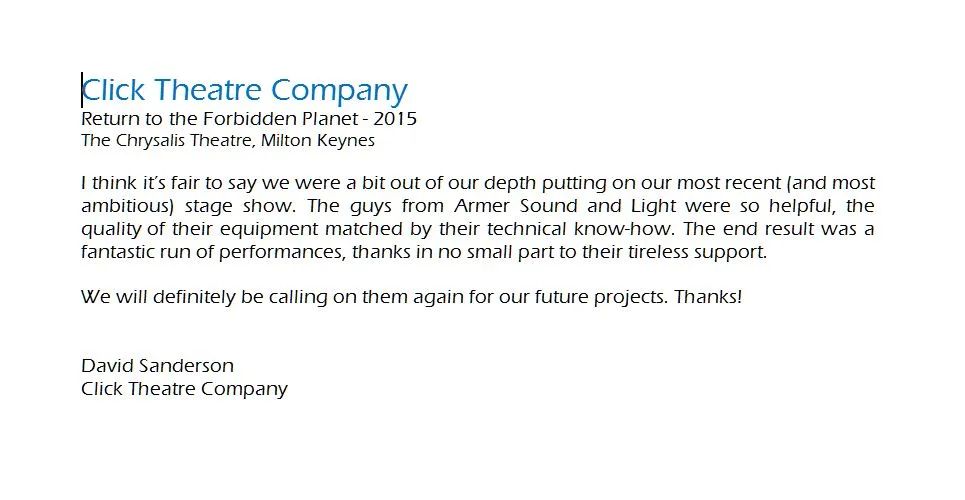 Click Theatre Company
Return to the Forbidden Planet - 2015
The Chrysalis Theatre, Milton Keynes

I think it's fair to say we were a bit out of our depth putting on our most recent (and most ambitious) stage show. The guys from Armer Sound and Light were so helpful, the quality of their equipment matched by their technical know-how. The end result was a fantastic run of performances, thanks in no small part to their tireless support.

We will definitely be calling on them again for our future projects. Thanks!

David Sanderson
Click Theatre Company